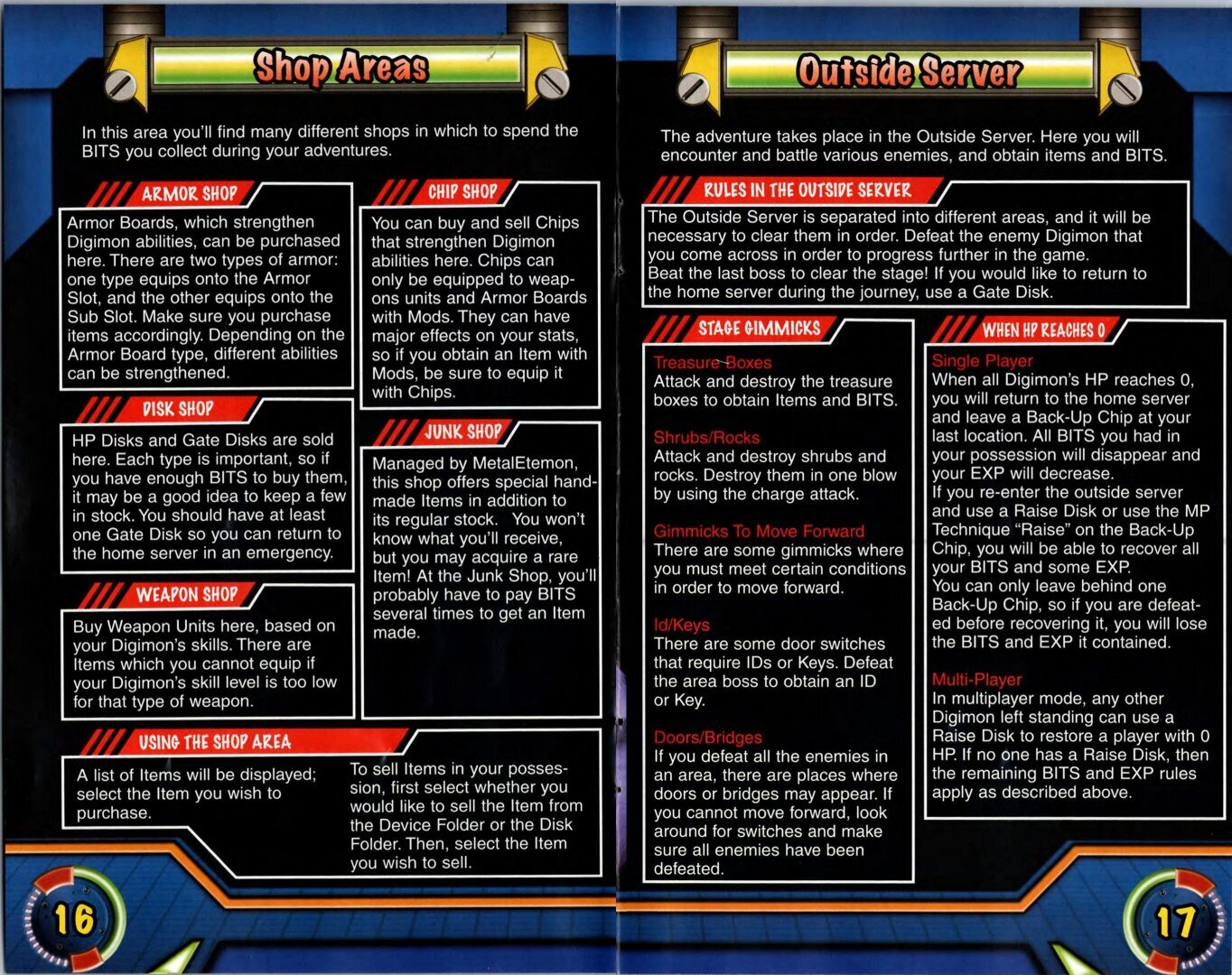 Shop Areas

In this area you'll find many different shops in which to spend the BITS you collect during your adventures.

ARMOR SHOP

Armor Boards, which strengthen Digimon abilities, can be purchased here. There are two types of armor: one type equips onto the Armor Slot, and the other equips onto the Sub Slot. Make sure you purchase items accordingly. Depending on the Armor Board type, different abilities can be strengthened.

DISK SHOP

HP Disks and Gate Disks are sold here. Each type is important, so if you have enough BITS to buy them, it may be a good idea to keep a few in stock. You should have at least one Gate Disk so you can return to the home server in an emergency.

WEAPON SHOP

Buy Weapon Units here, based on your Digimon's skills. There are Items which you cannot equip if your Digimon's skill level is too low for that type of weapon.

CHIP SHOP

You can buy and sell Chips that strengthen Digimon abilities here. Chips can only be equipped to weapons units and Armor Boards with Mods. They can have major effects on your stats, so if you obtain an Item with Mods, be sure to equip it with Chips.

JUNK SHOP

Managed by MetalEtemon, this shop offers special handmade Items in addition to its regular stock. You won't know what you'll receive, but you may acquire a rare Item! At the Junk Shop, you'll probably have to pay BITS several times to get an Item made.

USING THE SHOP AREA

A list of Items will be displayed; select the Item you wish to purchase.

To sell Items in your possession, first select whether you would like to sell the Item from the Device Folder or the Disk Folder. Then, select the Item you wish to sell.

16

Outside Server

The adventure takes place in the Outside Server. Here you will encounter and battle various enemies, and obtain items and BITS.

RULES IN THE OUTSIDE SERVER

The Outside Server is separated into different areas, and it will be necessary to clear them in order. Defeat the enemy Digimon that you come across in order to progress further in the game.
Beat the last boss to clear the stage! If you would like to return to the home server during the journey, use a Gate Disk.

STAGE GIMMICKS

Treasure Boxes
Attack and destroy the treasure boxes to obtain Items and BITS.

Shrubs/Rocks
Attack and destroy shrubs and rocks. Destroy them in one blow by using the charge attack.

Gimmicks To Move Forward
There are some gimmicks where you must meet certain conditions in order to move forward.

Id/Keys
There are some door switches that require IDs or Keys. Defeat the area boss to obtain an ID or Key.

Doors/Bridges
If you defeat all the enemies in an area, there are places where doors or bridges may appear. If you cannot move forward, look around for switches and make sure all enemies have been defeated.

WHEN HP REACHES 0

Single Player
When all Digimon's HP reaches 0, you will return to the home server and leave a Back-Up Chip at your last location. All BITS you had in your possession will disappear and your EXP will decrease.
If you re-enter the outside server and use a Raise Disk or use the MP Technique "Raise" on the Back-Up Chip, you will be able to recover all your BITS and some EXP.
You can only leave behind one Back-Up Chip, so if you are defeated before recovering it, you will lose the BITS and EXP it contained.

Multi-Player
In multiplayer mode, any other Digimon left standing can use a Raise Disk to restore a player with 0 HP. If no one has a Raise Disk, then the remaining BITS and EXP rules apply as described above.

17